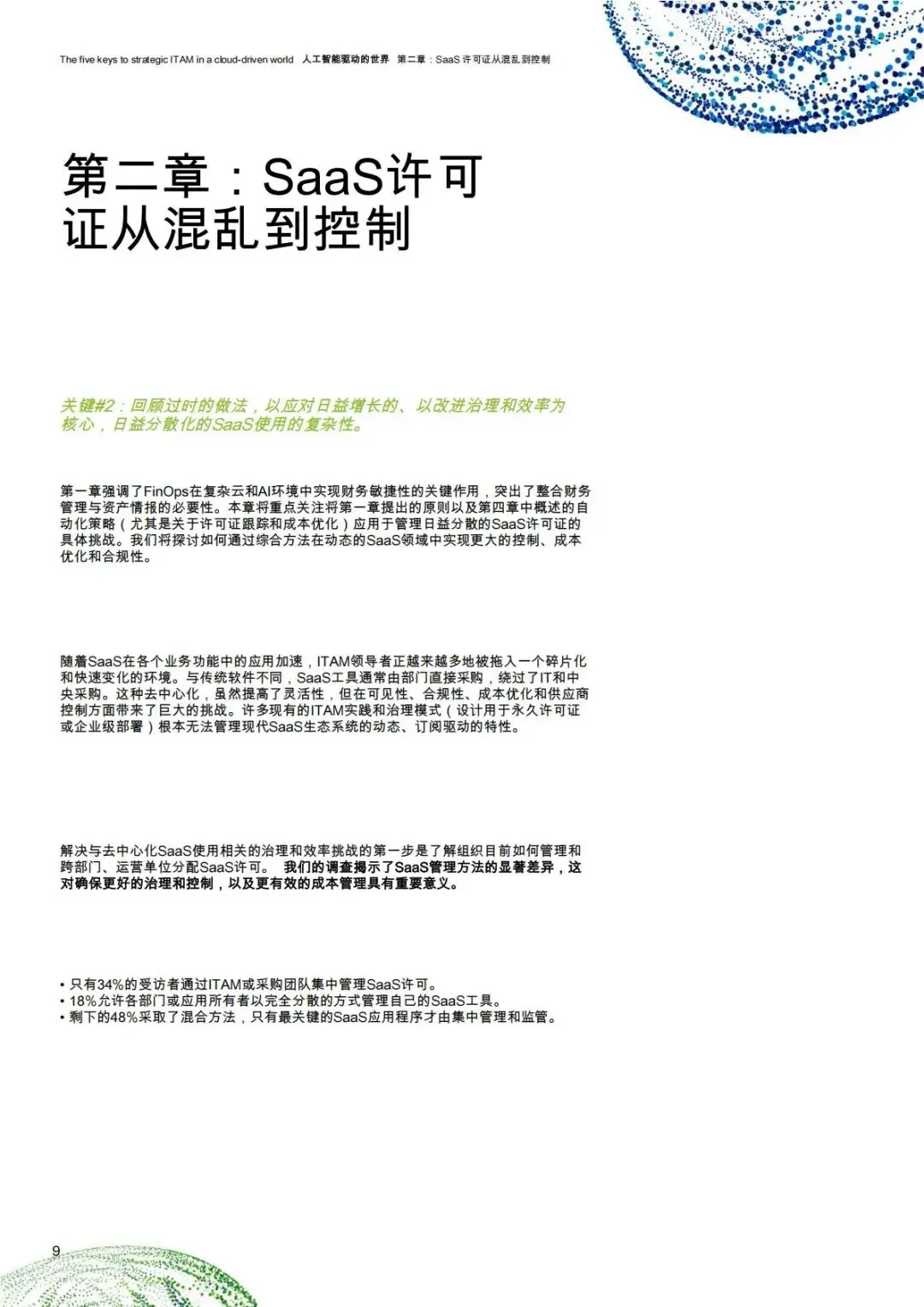 The five keys to strategic ITAM in a cloud-driven world 人工智能驱动的世界 第二章：SaaS 许可证从混乱到控制

第二章：SaaS许可证从混乱到控制

关键#2：回顾过时的做法，以应对日益增长的、以改进治理和效率为核心，日益分散化的SaaS使用的复杂性。

第一章强调了FinOps在复杂云和AI环境中实现财务敏捷性的关键作用，突出了整合财务管理与资产情报的必要性。本章将重点关注将第一章提出的原则以及第四章中概述的自动化策略（尤其是关于许可证跟踪和成本优化）应用于管理日益分散的SaaS许可证的具体挑战。我们将探讨如何通过综合方法在动态的SaaS领域中实现更大的控制、成本优化和合规性。

随着SaaS在各个业务功能中的应用加速，ITAM领导者正越来越多地被拖入一个碎片化和快速变化的环境。与传统软件不同，SaaS工具通常由部门直接采购，绕过了IT和中央采购。这种去中心化，虽然提高了灵活性，但在可见性、合规性、成本优化和供应商控制方面带来了巨大的挑战。许多现有的ITAM实践和治理模式（设计用于永久许可证或企业级部署）根本无法管理现代SaaS生态系统的动态、订阅驱动的特性。

解决与去中心化SaaS使用相关的治理和效率挑战的第一步是了解组织目前如何管理和跨部门、运营单位分配SaaS许可。 我们的调查揭示了SaaS管理方法的显著差异，这对确保更好的治理和控制，以及更有效的成本管理具有重要意义。

• 只有34%的受访者通过ITAM或采购团队集中管理SaaS许可。
• 18%允许各部门或应用所有者以完全分散的方式管理自己的SaaS工具。
• 剩下的48%采取了混合方法，只有最关键的SaaS应用程序才由集中管理和监管。

9